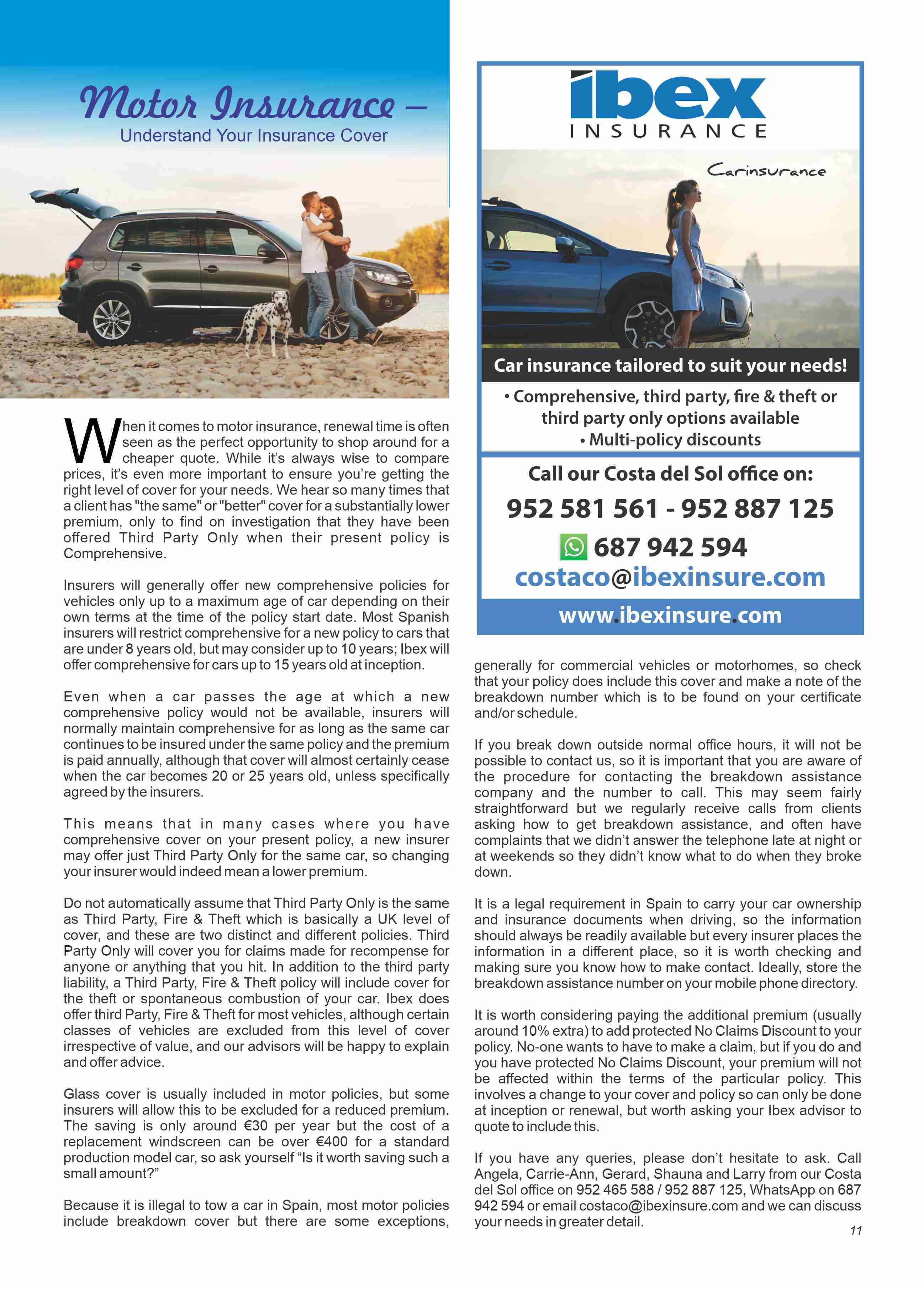 Motor Insurance –
Understand Your Insurance Cover

When it comes to motor insurance, renewal time is often seen as the perfect opportunity to shop around for a cheaper quote. While it's always wise to compare prices, it's even more important to ensure you're getting the right level of cover for your needs. We hear so many times that a client has "the same" or "better" cover for a substantially lower premium, only to find on investigation that they have been offered Third Party Only when their present policy is Comprehensive.

Insurers will generally offer new comprehensive policies for vehicles only up to a maximum age of car depending on their own terms at the time of the policy start date. Most Spanish insurers will restrict comprehensive for a new policy to cars that are under 8 years old, but may consider up to 10 years; Ibex will offer comprehensive for cars up to 15 years old at inception.

Even when a car passes the age at which a new comprehensive policy would not be available, insurers will normally maintain comprehensive for as long as the same car continues to be insured under the same policy and the premium is paid annually, although that cover will almost certainly cease when the car becomes 20 or 25 years old, unless specifically agreed by the insurers.

This means that in many cases where you have comprehensive cover on your present policy, a new insurer may offer just Third Party Only for the same car, so changing your insurer would indeed mean a lower premium.

Do not automatically assume that Third Party Only is the same as Third Party, Fire & Theft which is basically a UK level of cover, and these are two distinct and different policies. Third Party Only will cover you for claims made for recompense for anyone or anything that you hit. In addition to the third party liability, a Third Party, Fire & Theft policy will include cover for the theft or spontaneous combustion of your car. Ibex does offer third Party, Fire & Theft for most vehicles, although certain classes of vehicles are excluded from this level of cover irrespective of value, and our advisors will be happy to explain and offer advice.

Glass cover is usually included in motor policies, but some insurers will allow this to be excluded for a reduced premium. The saving is only around €30 per year but the cost of a replacement windscreen can be over €400 for a standard production model car, so ask yourself "Is it worth saving such a small amount?"

Because it is illegal to tow a car in Spain, most motor policies include breakdown cover but there are some exceptions,

ibex
INSURANCE

Carinsurance

Car insurance tailored to suit your needs!
• Comprehensive, third party, fire & theft or third party only options available
• Multi-policy discounts

Call our Costa del Sol office on:
952 581 561 - 952 887 125
687 942 594
costaco@ibexinsure.com
www.ibexinsure.com

generally for commercial vehicles or motorhomes, so check that your policy does include this cover and make a note of the breakdown number which is to be found on your certificate and/or schedule.

If you break down outside normal office hours, it will not be possible to contact us, so it is important that you are aware of the procedure for contacting the breakdown assistance company and the number to call. This may seem fairly straightforward but we regularly receive calls from clients asking how to get breakdown assistance, and often have complaints that we didn't answer the telephone late at night or at weekends so they didn't know what to do when they broke down.

It is a legal requirement in Spain to carry your car ownership and insurance documents when driving, so the information should always be readily available but every insurer places the information in a different place, so it is worth checking and making sure you know how to make contact. Ideally, store the breakdown assistance number on your mobile phone directory.

It is worth considering paying the additional premium (usually around 10% extra) to add protected No Claims Discount to your policy. No-one wants to have to make a claim, but if you do and you have protected No Claims Discount, your premium will not be affected within the terms of the particular policy. This involves a change to your cover and policy so can only be done at inception or renewal, but worth asking your Ibex advisor to quote to include this.

If you have any queries, please don't hesitate to ask. Call Angela, Carrie-Ann, Gerard, Shauna and Larry from our Costa del Sol office on 952 465 588 / 952 887 125, WhatsApp on 687 942 594 or email costaco@ibexinsure.com and we can discuss your needs in greater detail.

11